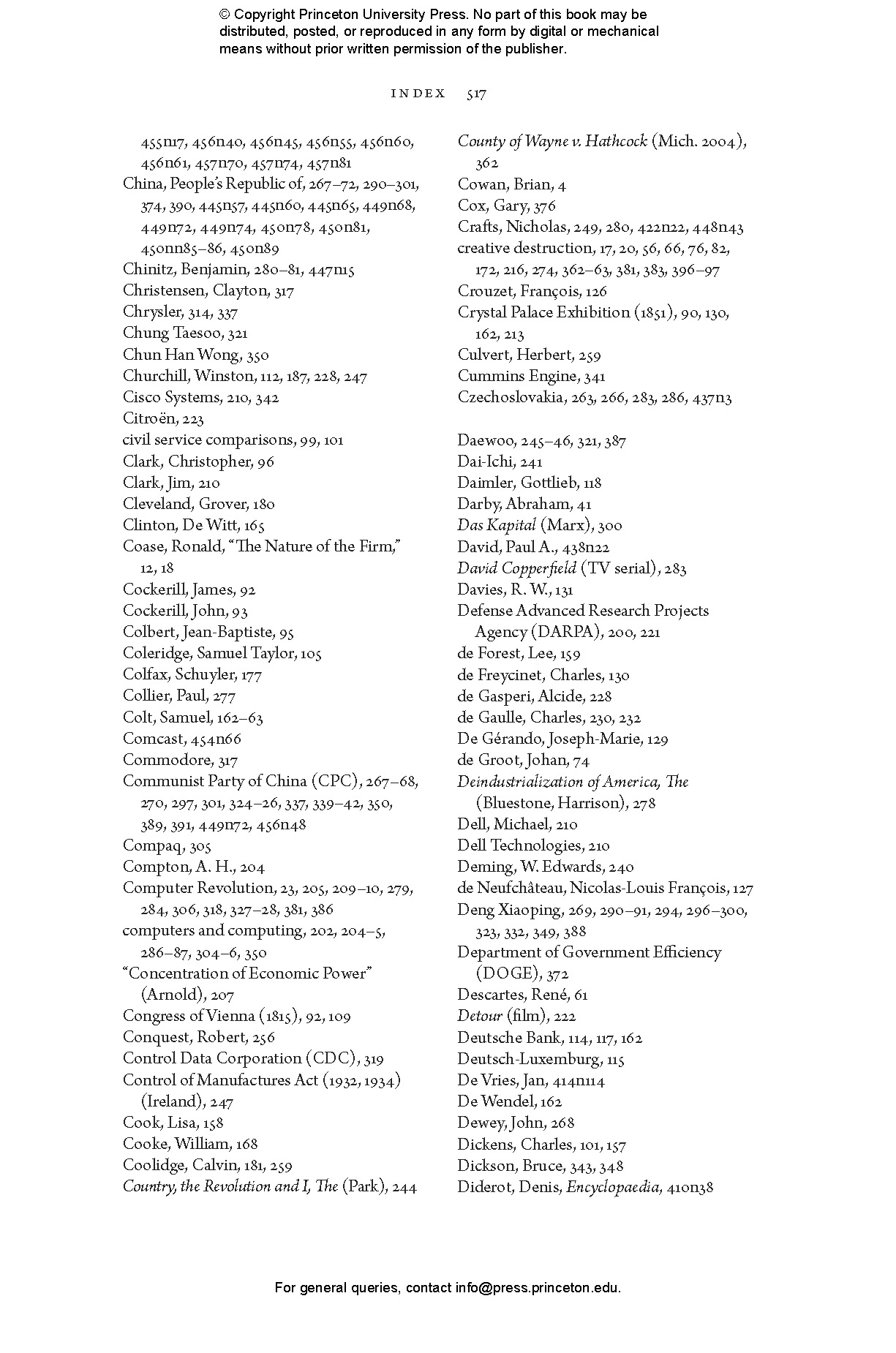 © Copyright Princeton University Press. No part of this book may be distributed, posted, or reproduced in any form by digital or mechanical means without prior written permission of the publisher.

INDEX 517

455n17, 456n40, 456n45, 456n55, 456n60, 456n61, 457n70, 457n74, 457n81
China, People's Republic of, 267–72, 290–301, 374, 390, 445n57, 445n60, 445n65, 449n68, 449n72, 449n74, 450n78, 450n81, 450nn85–86, 450n89
Chinitz, Benjamin, 280–81, 447n15
Christensen, Clayton, 317
Chrysler, 314, 337
Chung Taesoo, 321
Chun Han Wong, 350
Churchill, Winston, 112, 187, 228, 247
Cisco Systems, 210, 342
Citroën, 223
civil service comparisons, 99, 101
Clark, Christopher, 96
Clark, Jim, 210
Cleveland, Grover, 180
Clinton, De Witt, 165
Coase, Ronald, "The Nature of the Firm," 12, 18
Cockerill, James, 92
Cockerill, John, 93
Colbert, Jean-Baptiste, 95
Coleridge, Samuel Taylor, 105
Colfax, Schuyler, 177
Collier, Paul, 277
Colt, Samuel, 162–63
Comcast, 454n66
Commodore, 317
Communist Party of China (CPC), 267–68, 270, 297, 301, 324–26, 337, 339–42, 350, 389, 391, 449n72, 456n48
Compaq, 305
Compton, A. H., 204
Computer Revolution, 23, 205, 209–10, 279, 284, 306, 318, 327–28, 381, 386
computers and computing, 202, 204–5, 286–87, 304–6, 350
"Concentration of Economic Power" (Arnold), 207
Congress of Vienna (1815), 92, 109
Conquest, Robert, 256
Control Data Corporation (CDC), 319
Control of Manufactures Act (1932, 1934) (Ireland), 247
Cook, Lisa, 158
Cooke, William, 168
Coolidge, Calvin, 181, 259
Country, the Revolution and I, The (Park), 244
County of Wayne v. Hathcock (Mich. 2004), 362
Cowan, Brian, 4
Cox, Gary, 376
Crafts, Nicholas, 249, 280, 422n22, 448n43
creative destruction, 17, 20, 56, 66, 76, 82, 172, 216, 274, 362–63, 381, 383, 396–97
Crouzet, François, 126
Crystal Palace Exhibition (1851), 90, 130, 162, 213
Culvert, Herbert, 259
Cummins Engine, 341
Czechoslovakia, 263, 266, 283, 286, 437n3

Daewoo, 245–46, 321, 387
Dai-Ichi, 241
Daimler, Gottlieb, 118
Darby, Abraham, 41
Das Kapital (Marx), 300
David, Paul A., 438n22
David Copperfield (TV serial), 283
Davies, R. W., 131
Defense Advanced Research Projects Agency (DARPA), 200, 221
de Forest, Lee, 159
de Freycinet, Charles, 130
de Gasperi, Alcide, 228
de Gaulle, Charles, 230, 232
De Gérando, Joseph-Marie, 129
de Groot, Johan, 74
Deindustrialization of America, The (Bluestone, Harrison), 278
Dell, Michael, 210
Dell Technologies, 210
Deming, W. Edwards, 240
de Neufchâteau, Nicolas-Louis François, 127
Deng Xiaoping, 269, 290–91, 294, 296–300, 323, 332, 349, 388
Department of Government Efficiency (DOGE), 372
Descartes, René, 61
Detour (film), 222
Deutsche Bank, 114, 117, 162
Deutsch-Luxemburg, 115
De Vries, Jan, 414n114
De Wendel, 162
Dewey, John, 268
Dickens, Charles, 101, 157
Dickson, Bruce, 343, 348
Diderot, Denis, Encyclopaedia, 410n38

For general queries, contact info@press.princeton.edu.